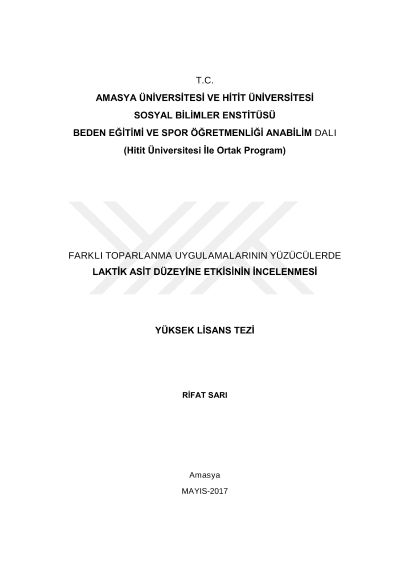 T.C.
AMASYA ÜNİVERSİTESİ VE HİTİT ÜNİVERSİTESİ
SOSYAL BİLİMLER ENSTİTÜSÜ
BEDEN EĞİTİMİ VE SPOR ÖĞRETMENLİĞİ ANABİLİM DALI
(Hitit Üniversitesi İle Ortak Program)

FARKLI TOPARLANMA UYGULAMALARININ YÜZÜCÜLERDE
LAKTİK ASİT DÜZEYİNE ETKİSİNİN İNCELENMESİ

YÜKSEK LİSANS TEZİ

RİFAT SARI

Amasya
MAYIS-2017